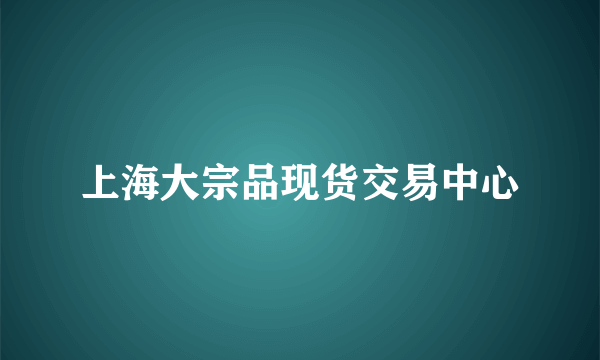 上海大宗品现货交易中心